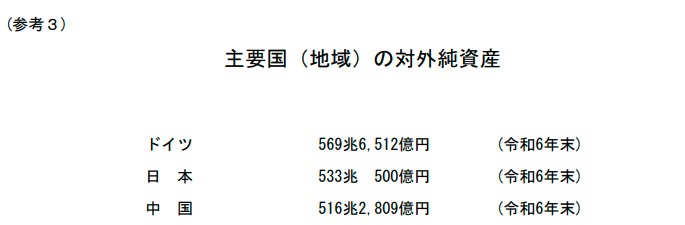 （参考３）

主要国（地域）の対外純資産

| ドイツ | 569兆6,512億円 | （令和6年末） |
|---|---|---|
| 日　本 | 533兆　500億円 | （令和6年末） |
| 中　国 | 516兆2,809億円 | （令和6年末） |